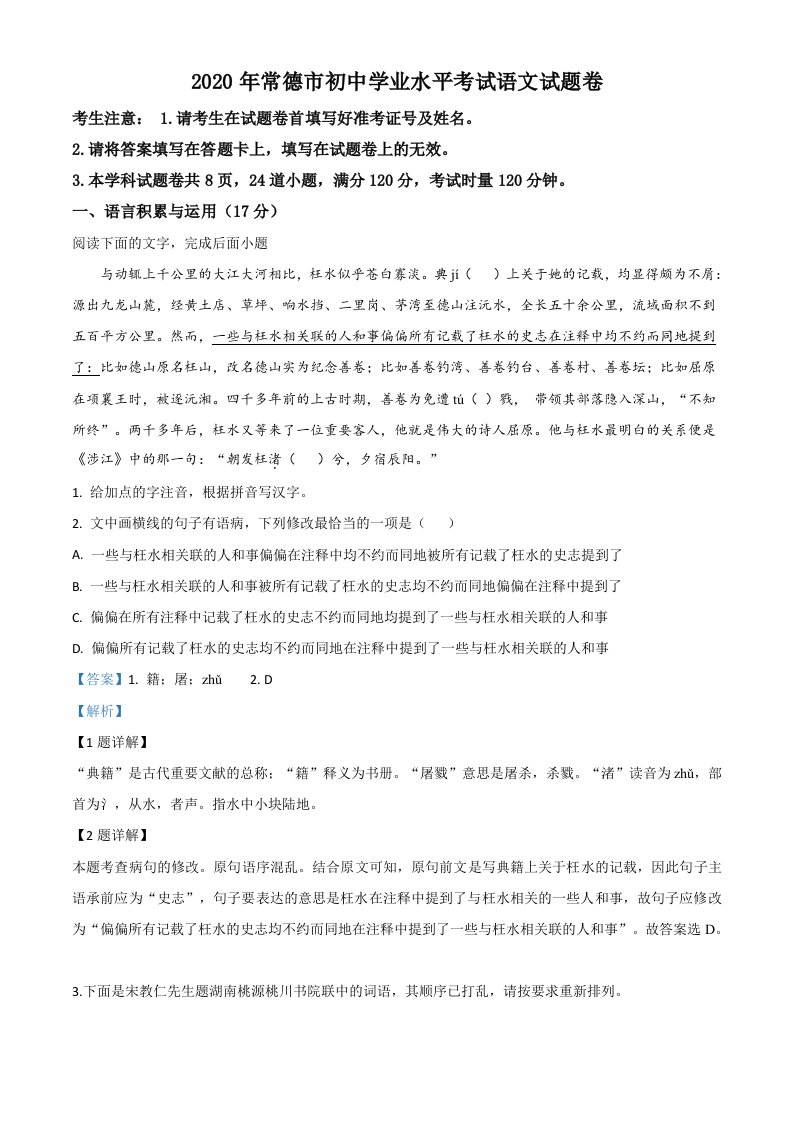 2020 年常德市初中学业水平考试语文试题卷

考生注意： 1.请考生在试题卷首填写好准考证号及姓名。

2.请将答案填写在答题卡上，填写在试题卷上的无效。

3.本学科试题卷共 8 页，24 道小题，满分 120 分，考试时量 120 分钟。

一、语言积累与运用（17 分）

阅读下面的文字，完成后面小题

与动辄上千公里的大江大河相比，枉水似乎苍白寡淡。典 jí（ ）上关于她的记载，均显得颇为不屑：源出九龙山麓，经黄土店、草坪、响水挡、二里岗、茅湾至德山注沅水，全长五十余公里，流域面积不到五百平方公里。然而，一些与枉水相关联的人和事偏偏所有记载了枉水的史志在注释中均不约而同地提到了：比如德山原名枉山，改名德山实为纪念善卷；比如善卷钓湾、善卷钓台、善卷村、善卷坛；比如屈原在项襄王时，被逐沅湘。四千多年前的上古时期，善卷为免遭 tú（ ）戮， 带领其部落隐入深山，“不知所终”。两千多年后，枉水又等来了一位重要客人，他就是伟大的诗人屈原。他与枉水最明白的关系便是《涉江》中的那一句：“朝发枉渚（ ）兮，夕宿辰阳。”

1. 给加点的字注音，根据拼音写汉字。

2. 文中画横线的句子有语病，下列修改最恰当的一项是（ ）

A. 一些与枉水相关联的人和事偏偏在注释中均不约而同地被所有记载了枉水的史志提到了

B. 一些与枉水相关联的人和事被所有记载了枉水的史志均不约而同地偏偏在注释中提到了

C. 偏偏在所有注释中记载了枉水的史志不约而同地均提到了一些与枉水相关联的人和事

D. 偏偏所有记载了枉水的史志均不约而同地在注释中提到了一些与枉水相关联的人和事

【答案】1. 籍；屠；zhǔ 2. D

【解析】

【1 题详解】

“典籍”是古代重要文献的总称；“籍”释义为书册。“屠戮”意思是屠杀，杀戮。“渚”读音为 zhǔ，部首为氵，从水，者声。指水中小块陆地。

【2 题详解】

本题考查病句的修改。原句语序混乱。结合原文可知，原句前文是写典籍上关于枉水的记载，因此句子主语承前应为“史志”，句子要表达的意思是枉水在注释中提到了与枉水相关的一些人和事，故句子应修改为“偏偏所有记载了枉水的史志均不约而同地在注释中提到了一些与枉水相关联的人和事”。故答案选 D。

3.下面是宋教仁先生题湖南桃源桃川书院联中的词语，其顺序已打乱，请按要求重新排列。